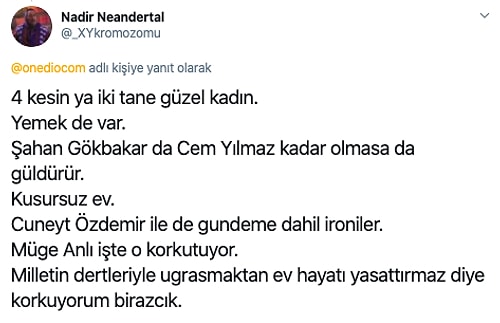 Nadir Neandertal
@_XYkromozomu

@onediocom adlı kişiye yanıt olarak

4 kesin ya iki tane güzel kadın.
Yemek de var.
Şahan Gökbakar da Cem Yılmaz kadar olmasa da güldürür.
Kusursuz ev.
Cuneyt Özdemir ile de gundeme dahil ironiler.
Müge Anlı işte o korkutuyor.
Milletin dertleriyle ugrasmaktan ev hayatı yasattırmaz diye korkuyorum birazcık.